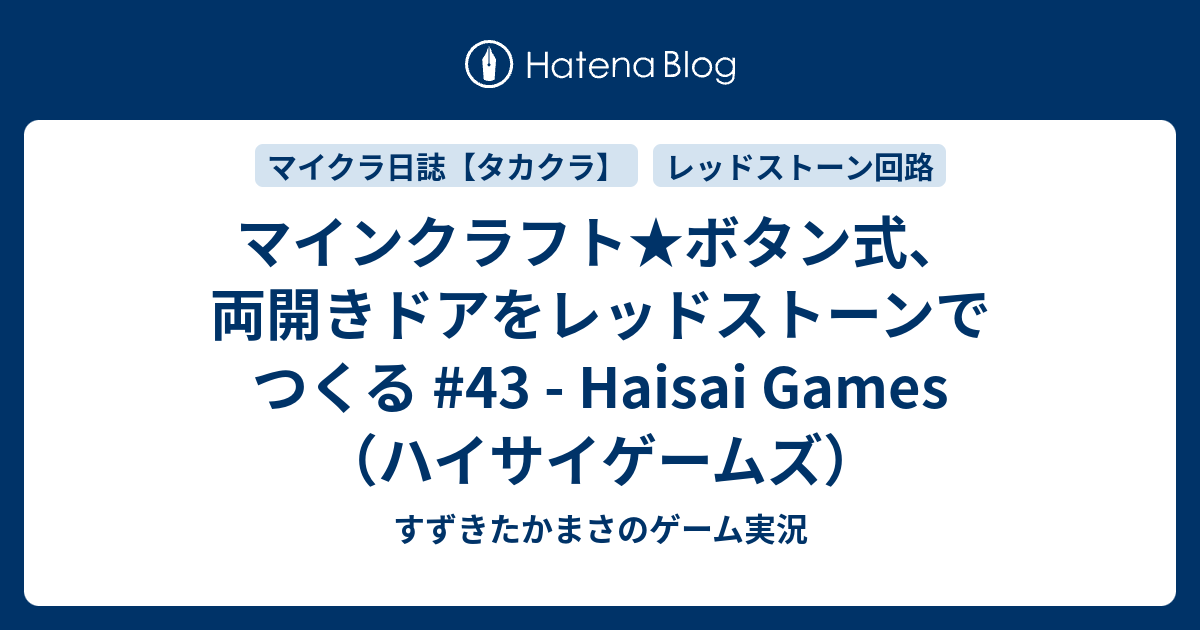 Hatena Blog

マイクラ日誌【タカクラ】

レッドストーン回路

マインクラフト★ボタン式、両開きドアをレッドストーンでつくる #43 - Haisai Games（ハイサイゲームズ）

すずきたかまさのゲーム実況